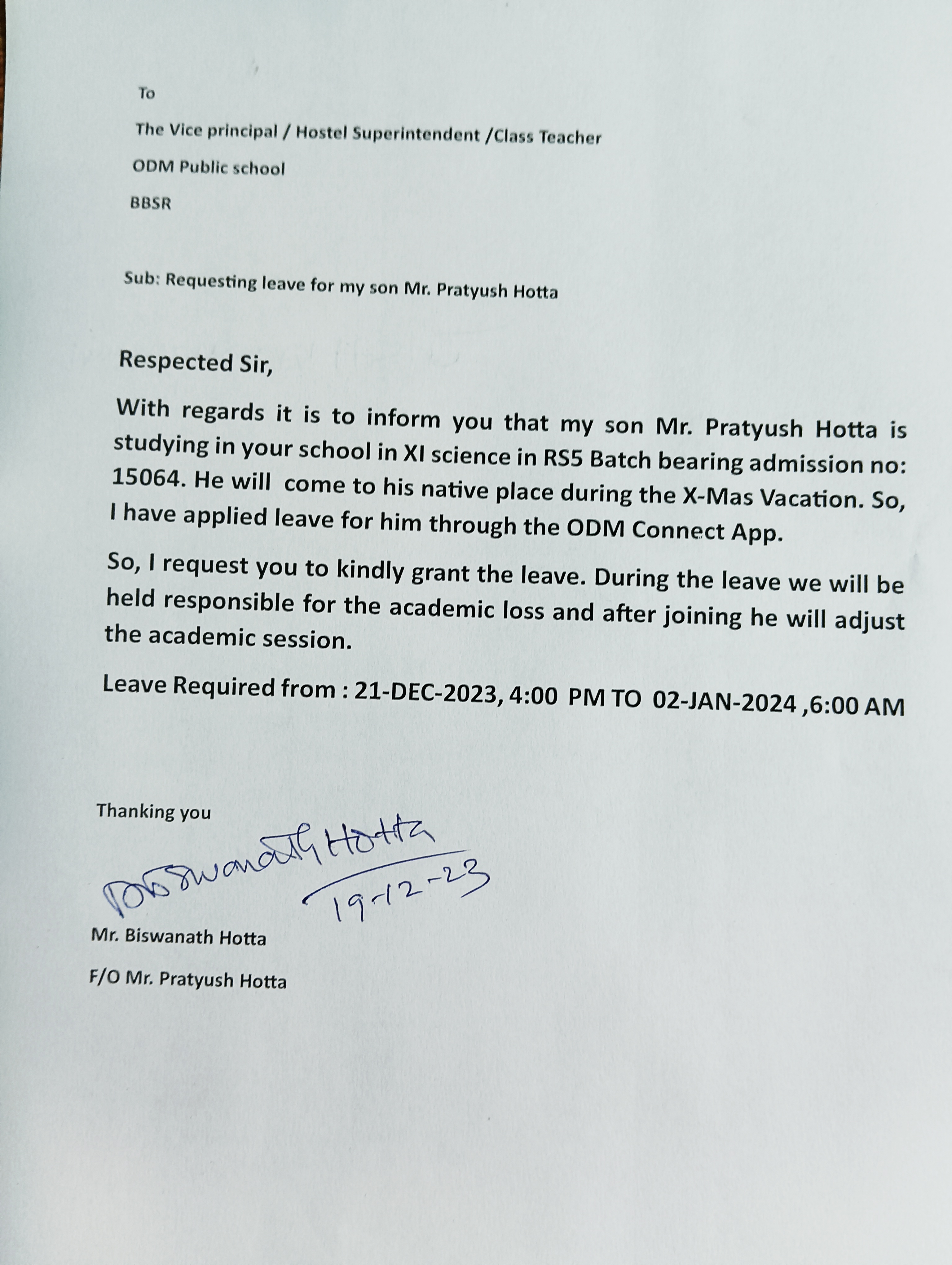 To

The Vice principal / Hostel Superintendent /Class Teacher

ODM Public school

BBSR

Sub: Requesting leave for my son Mr. Pratyush Hotta

Respected Sir,

With regards it is to inform you that my son Mr. Pratyush Hotta is studying in your school in XI science in RS5 Batch bearing admission no: 15064. He will come to his native place during the X-Mas Vacation. So, I have applied leave for him through the ODM Connect App.

So, I request you to kindly grant the leave. During the leave we will be held responsible for the academic loss and after joining he will adjust the academic session.

Leave Required from : 21-DEC-2023, 4:00 PM TO 02-JAN-2024 ,6:00 AM

Thanking you

Biswanath Hotta
19-12-23

Mr. Biswanath Hotta

F/O Mr. Pratyush Hotta